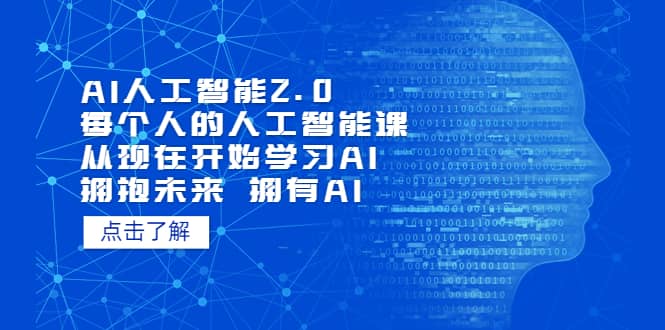 AI人工智能2.0
每个人的人工智能课
从现在开始学习AI
拥抱未来 拥有AI

点击了解